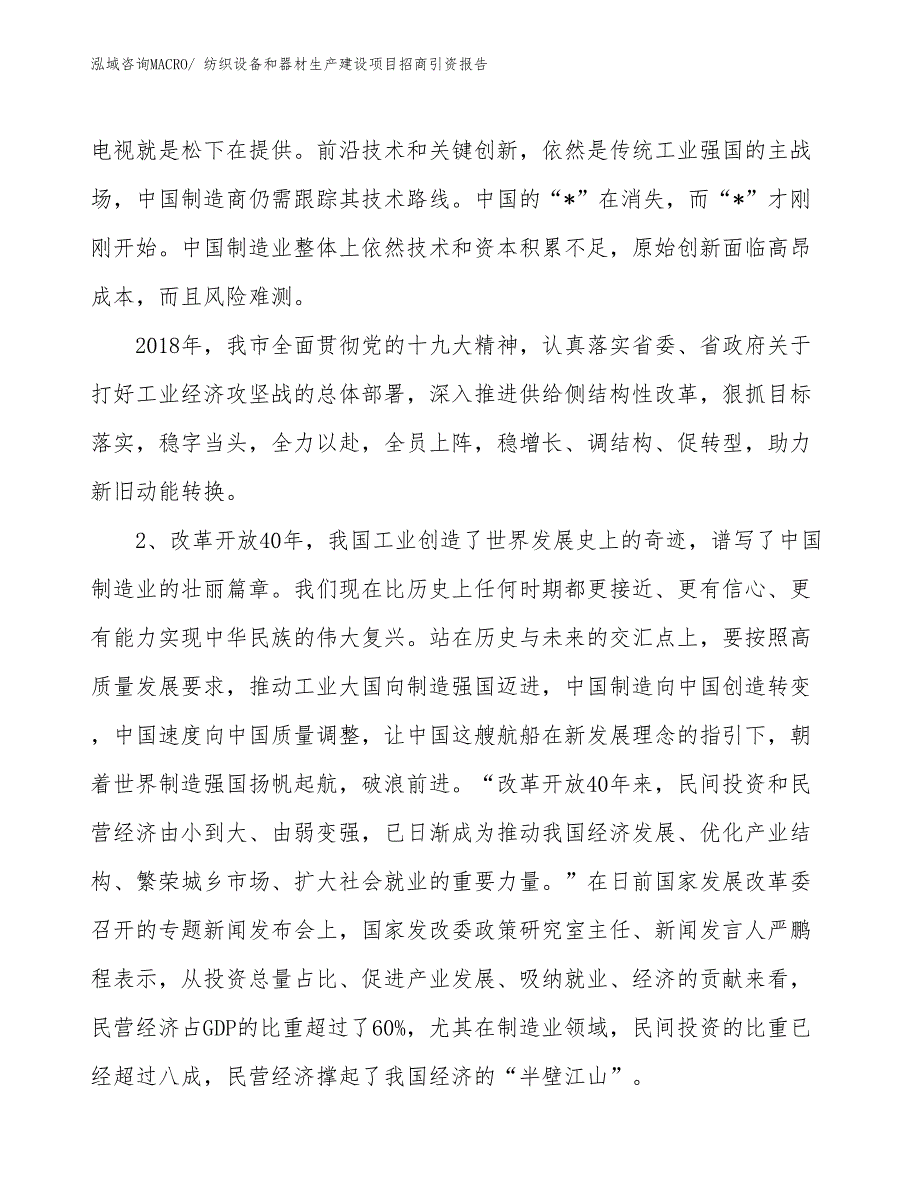 泓域咨询MACRO/ 纺织设备和器材生产建设项目招商引资报告

电视就是松下在提供。前沿技术和关键创新，依然是传统工业强国的主战场，中国制造商仍需跟踪其技术路线。中国的“*”在消失，而“*”才刚刚开始。中国制造业整体上依然技术和资本积累不足，原始创新面临高昂成本，而且风险难测。

2018年，我市全面贯彻党的十九大精神，认真落实省委、省政府关于打好工业经济攻坚战的总体部署，深入推进供给侧结构性改革，狠抓目标落实，稳字当头，全力以赴，全员上阵，稳增长、调结构、促转型，助力新旧动能转换。

2、改革开放40年，我国工业创造了世界发展史上的奇迹，谱写了中国制造业的壮丽篇章。我们现在比历史上任何时期都更接近、更有信心、更有能力实现中华民族的伟大复兴。站在历史与未来的交汇点上，要按照高质量发展要求，推动工业大国向制造强国迈进，中国制造向中国创造转变，中国速度向中国质量调整，让中国这艘航船在新发展理念的指引下，朝着世界制造强国扬帆起航，破浪前进。“改革开放40年来，民间投资和民营经济由小到大、由弱变强，已日渐成为推动我国经济发展、优化产业结构、繁荣城乡市场、扩大社会就业的重要力量。”在日前国家发展改革委召开的专题新闻发布会上，国家发改委政策研究室主任、新闻发言人严鹏程表示，从投资总量占比、促进产业发展、吸纳就业、经济的贡献来看，民营经济占GDP的比重超过了60%，尤其在制造业领域，民间投资的比重已经超过八成，民营经济撑起了我国经济的“半壁江山”。